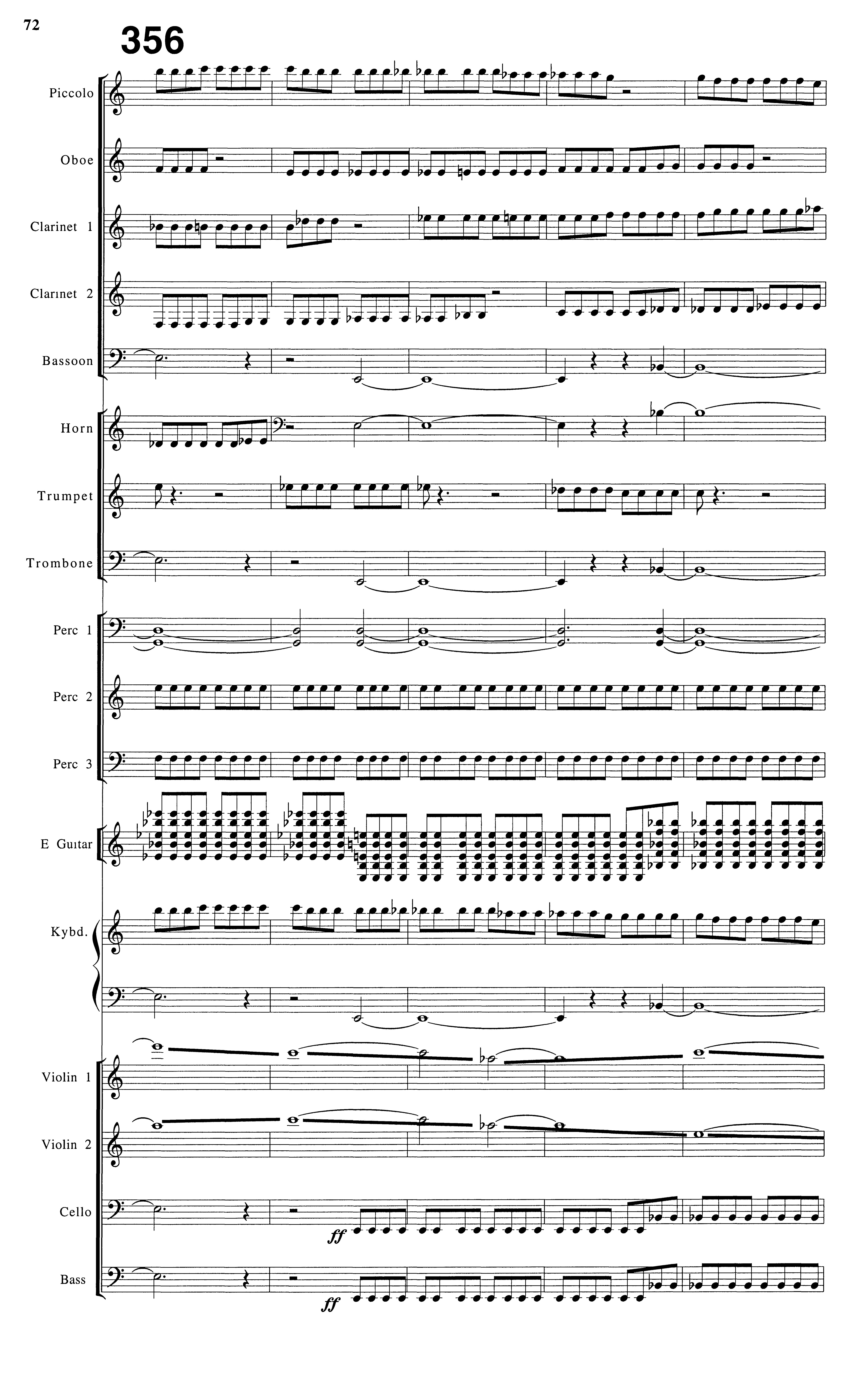 72

356

Piccolo

Oboe

Clarinet 1

Clarinet 2

Bassoon

Horn

Trumpet

Trombone

Perc 1

Perc 2

Perc 3

E Guitar

Kybd.

Violin 1

Violin 2

Cello

ff

Bass

ff